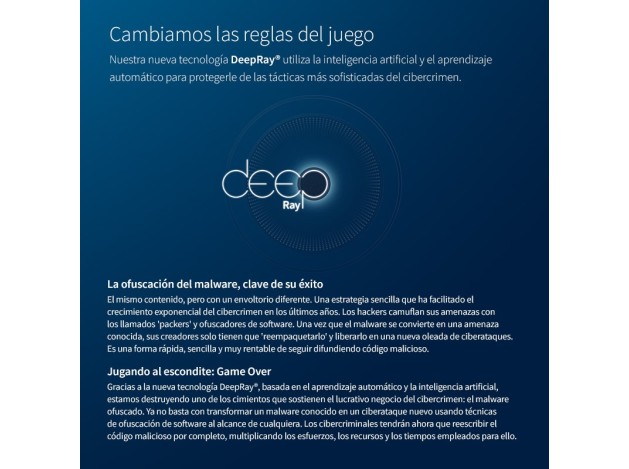 Cambiamos las reglas del juego

Nuestra nueva tecnología DeepRay® utiliza la inteligencia artificial y el aprendizaje automático para protegerle de las tácticas más sofisticadas del cibercrimen.

deep
Ray

La ofuscación del malware, clave de su éxito

El mismo contenido, pero con un envoltorio diferente. Una estrategia sencilla que ha facilitado el crecimiento exponencial del cibercrimen en los últimos años. Los hackers camuflan sus amenazas con los llamados 'packers' y ofuscadores de software. Una vez que el malware se convierte en una amenaza conocida, sus creadores solo tienen que 'reempaquetarlo' y liberarlo en una nueva oleada de ciberataques. Es una forma rápida, sencilla y muy rentable de seguir difundiendo código malicioso.

Jugando al escondite: Game Over

Gracias a la nueva tecnología DeepRay®, basada en el aprendizaje automático y la inteligencia artificial, estamos destruyendo uno de los cimientos que sostienen el lucrativo negocio del cibercrimen: el malware ofuscado. Ya no basta con transformar un malware conocido en un ciberataque nuevo usando técnicas de ofuscación de software al alcance de cualquiera. Los cibercriminales tendrán ahora que reescribir el código malicioso por completo, multiplicando los esfuerzos, los recursos y los tiempos empleados para ello.